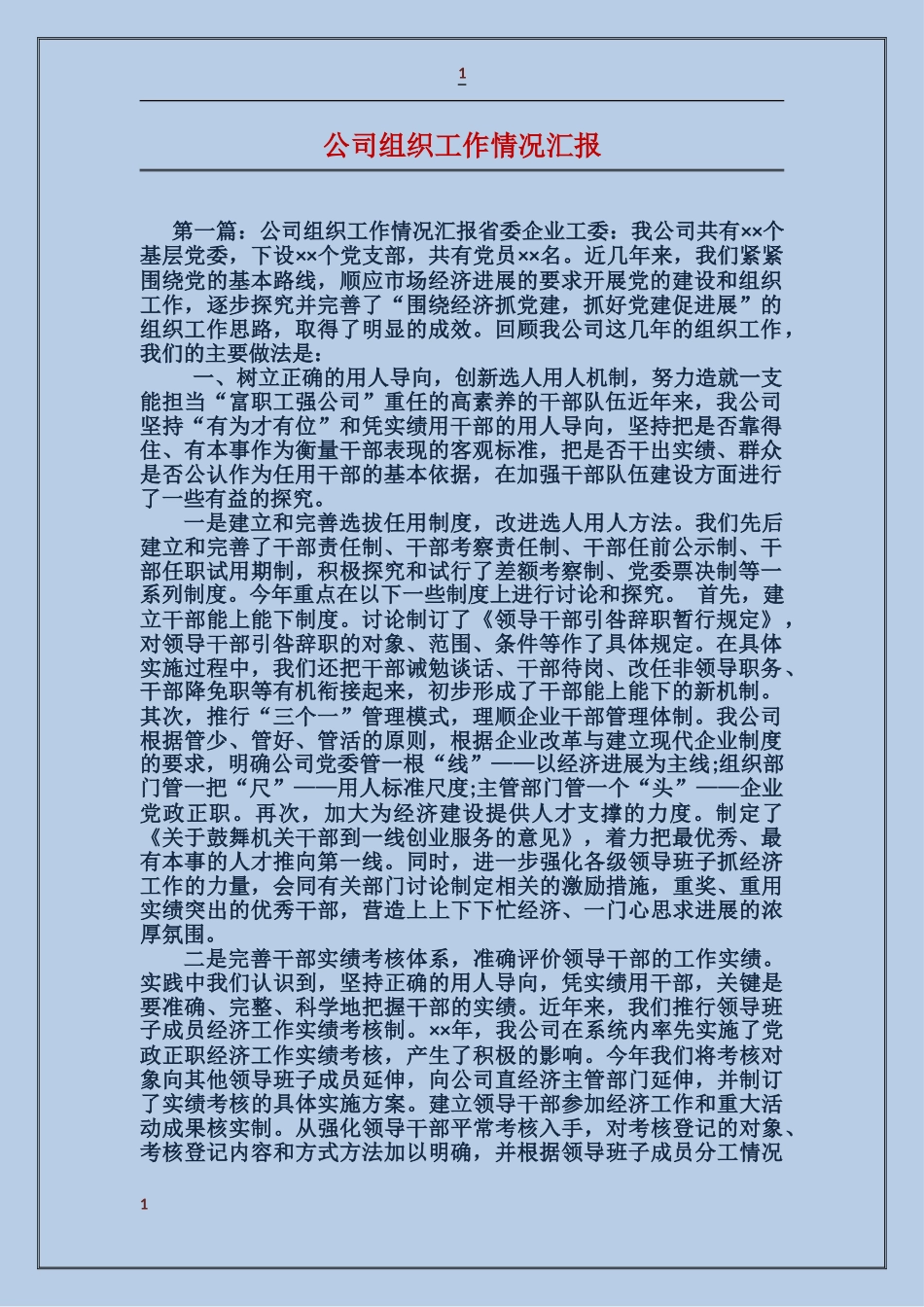 1

公司组织工作情况汇报

第一篇：公司组织工作情况汇报省委企业工委：我公司共有××个基层党委，下设××个党支部，共有党员××名。近几年来，我们紧紧围绕党的基本路线，顺应市场经济进展的要求开展党的建设和组织工作，逐步探究并完善了“围绕经济抓党建，抓好党建促进展”的组织工作思路，取得了明显的成效。回顾我公司这几年的组织工作，我们的主要做法是：

一、树立正确的用人导向，创新选人用人机制，努力造就一支能担当“富职工强公司”重任的高素养的干部队伍近年来，我公司坚持“有为才有位”和凭实绩用干部的用人导向，坚持把是否靠得住、有本事作为衡量干部表现的客观标准，把是否干出实绩、群众是否公认作为任用干部的基本依据，在加强干部队伍建设方面进行了一些有益的探究。

一是建立和完善选拔任用制度，改进选人用人方法。我们先后建立和完善了干部责任制、干部考察责任制、干部任前公示制、干部任职试用期制，积极探究和试行了差额考察制、党委票决制等一系列制度。今年重点在以下一些制度上进行讨论和探究。 首先，建立干部能上能下制度。讨论制订了《领导干部引咎辞职暂行规定》，对领导干部引咎辞职的对象、范围、条件等作了具体规定。在具体实施过程中，我们还把干部诫勉谈话、干部待岗、改任非领导职务、干部降免职等有机衔接起来，初步形成了干部能上能下的新机制。其次，推行“三个一”管理模式，理顺企业干部管理体制。我公司根据管少、管好、管活的原则，根据企业改革与建立现代企业制度的要求，明确公司党委管一根“线”——以经济进展为主线;组织部门管一把“尺”——用人标准尺度;主管部门管一个“头”——企业党政正职。再次，加大为经济建设提供人才支撑的力度。制定了《关于鼓舞机关干部到一线创业服务的意见》，着力把最优秀、最有本事的人才推向第一线。同时，进一步强化各级领导班子抓经济工作的力量，会同有关部门讨论制定相关的激励措施，重奖、重用实绩突出的优秀干部，营造上上下下忙经济、一门心思求进展的浓厚氛围。

二是完善干部实绩考核体系，准确评价领导干部的工作实绩。实践中我们认识到，坚持正确的用人导向，凭实绩用干部，关键是要准确、完整、科学地把握干部的实绩。近年来，我们推行领导班子成员经济工作实绩考核制。××年，我公司在系统内率先实施了党政正职经济工作实绩考核，产生了积极的影响。今年我们将考核对象向其他领导班子成员延伸，向公司直经济主管部门延伸，并制订了实绩考核的具体实施方案。建立领导干部参加经济工作和重大活动成果核实制。从强化领导干部平常考核入手，对考核登记的对象、考核登记内容和方式方法加以明确，并根据领导班子成员分工情况

1